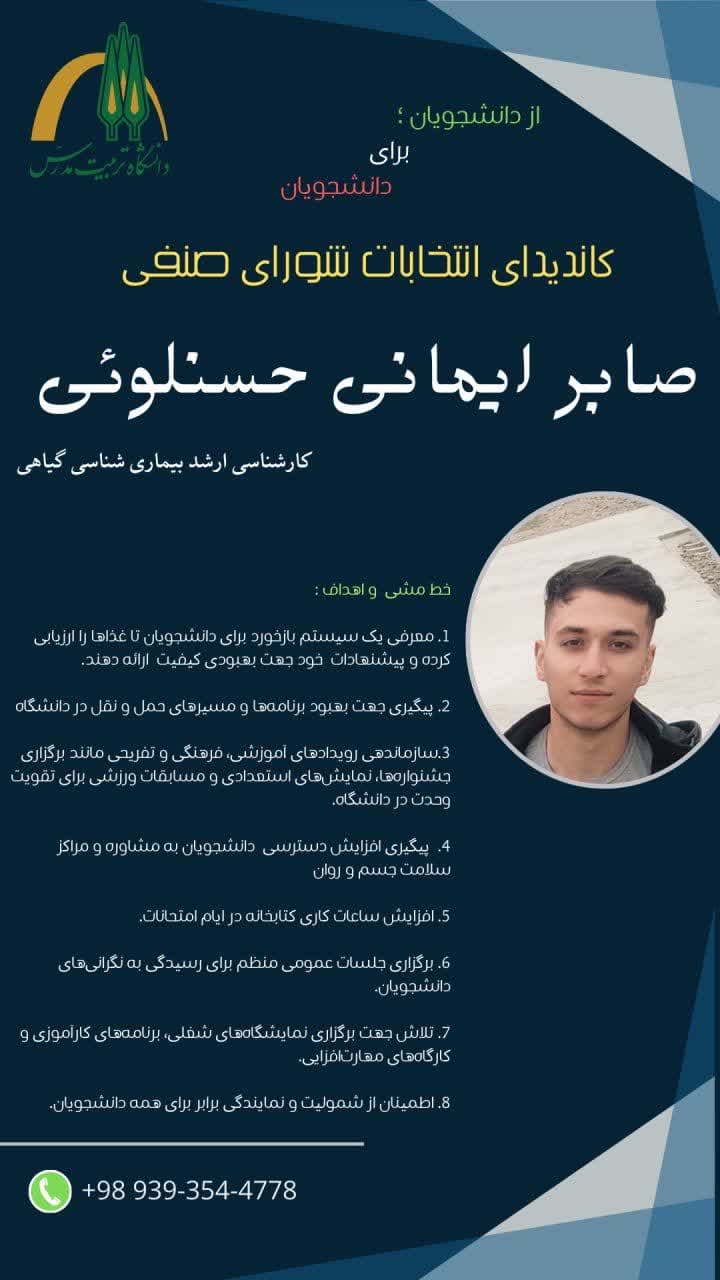 دانشگاه تربیت مدرس

از دانشجویان ؛
برای
دانشجویان

کاندیدای انتخابات شورای صنفی

صابر ایمانی حسنلوئی

کارشناسی ارشد بیماری شناسی گیاهی

خط مشی و اهداف :

1. معرفی یک سیستم بازخورد برای دانشجویان تا غذاها را ارزیابی کرده و پیشنهادات خود جهت بهبودی کیفیت ارائه دهند.

2. پیگیری جهت بهبود برنامه‌ها و مسیرهای حمل و نقل در دانشگاه

3.سازماندهی رویدادهای آموزشی، فرهنگی و تفریحی مانند برگزاری جشنواره‌ها، نمایش‌های استعدادی و مسابقات ورزشی برای تقویت وحدت در دانشگاه.

4. پیگیری افزایش دسترسی دانشجویان به مشاوره و مراکز سلامت جسم و روان

5. افزایش ساعات کاری کتابخانه در ایام امتحانات.

6. برگزاری جلسات عمومی منظم برای رسیدگی به نگرانی‌های دانشجویان.

7. تلاش جهت برگزاری نمایشگاه‌های شغلی، برنامه‌های کارآموزی و کارگاه‌های مهارت‌افزایی.

8. اطمینان از شمولیت و نمایندگی برابر برای همه دانشجویان.

+98 939-354-4778